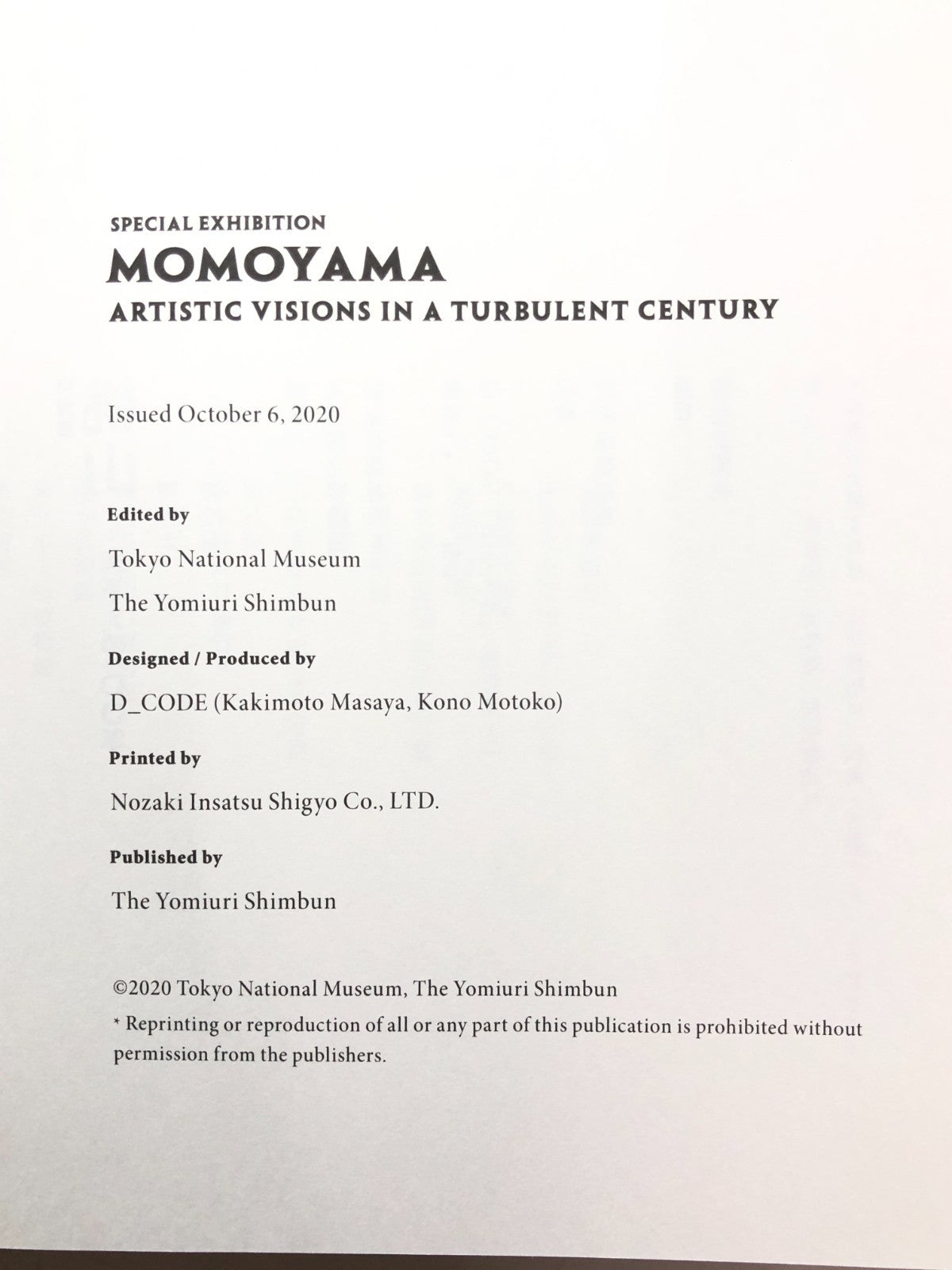 SPECIAL EXHIBITION
MOMOYAMA
ARTISTIC VISIONS IN A TURBULENT CENTURY

Issued October 6, 2020

Edited by

Tokyo National Museum

The Yomiuri Shimbun

Designed / Produced by

D_CODE (Kakimoto Masaya, Kono Motoko)

Printed by

Nozaki Insatsu Shigyo Co., LTD.

Published by

The Yomiuri Shimbun

©2020 Tokyo National Museum, The Yomiuri Shimbun

* Reprinting or reproduction of all or any part of this publication is prohibited without permission from the publishers.